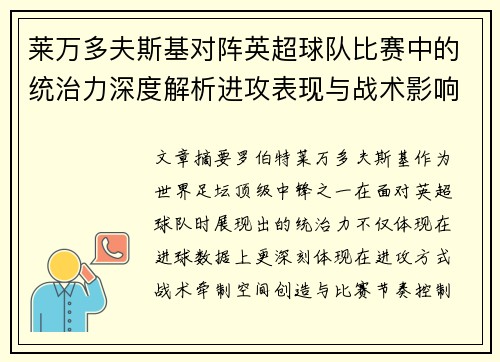 莱万多夫斯基对阵英超球队比赛中的统治力深度解析进攻表现与战术影响

文章摘要罗伯特莱万多夫斯基作为世界足坛顶级中锋之一在面对英超球队时展现出的统治力不仅体现在进球数据上更深刻体现在进攻方式战术牵制空间创造与比赛节奏控制